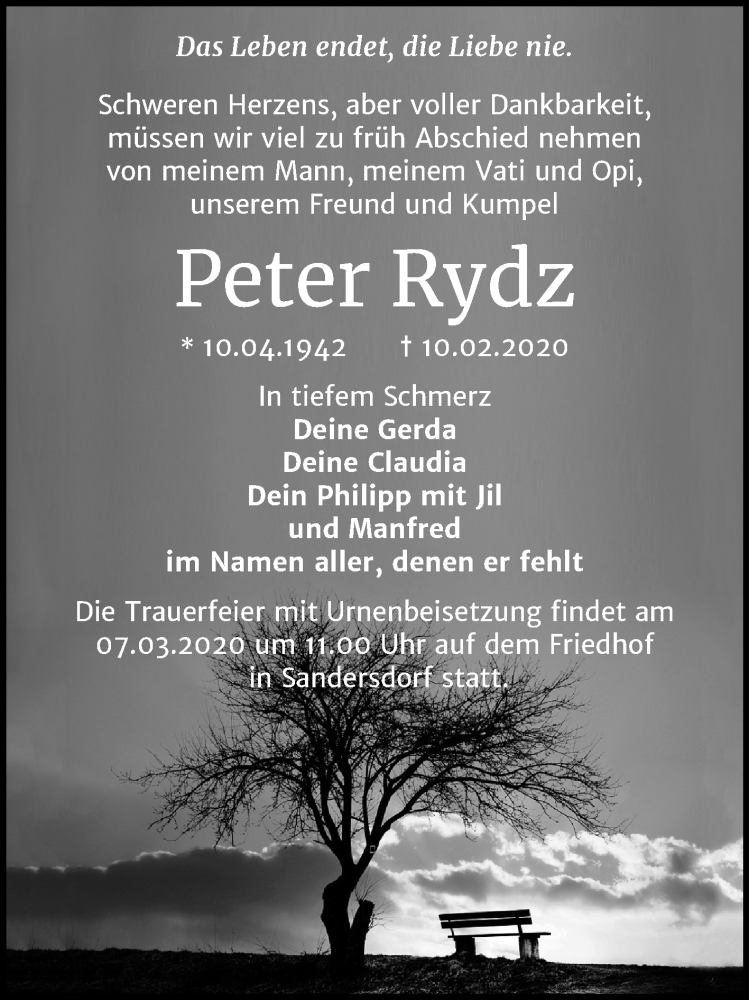 Das Leben endet, die Liebe nie.

Schweren Herzens, aber voller Dankbarkeit, müssen wir viel zu früh Abschied nehmen von meinem Mann, meinem Vati und Opi, unserem Freund und Kumpel

Peter Rydz

* 10.04.1942 † 10.02.2020

In tiefem Schmerz
Deine Gerda
Deine Claudia
Dein Philipp mit Jil
und Manfred
im Namen aller, denen er fehlt

Die Trauerfeier mit Urnenbeisetzung findet am 07.03.2020 um 11.00 Uhr auf dem Friedhof in Sandersdorf statt.